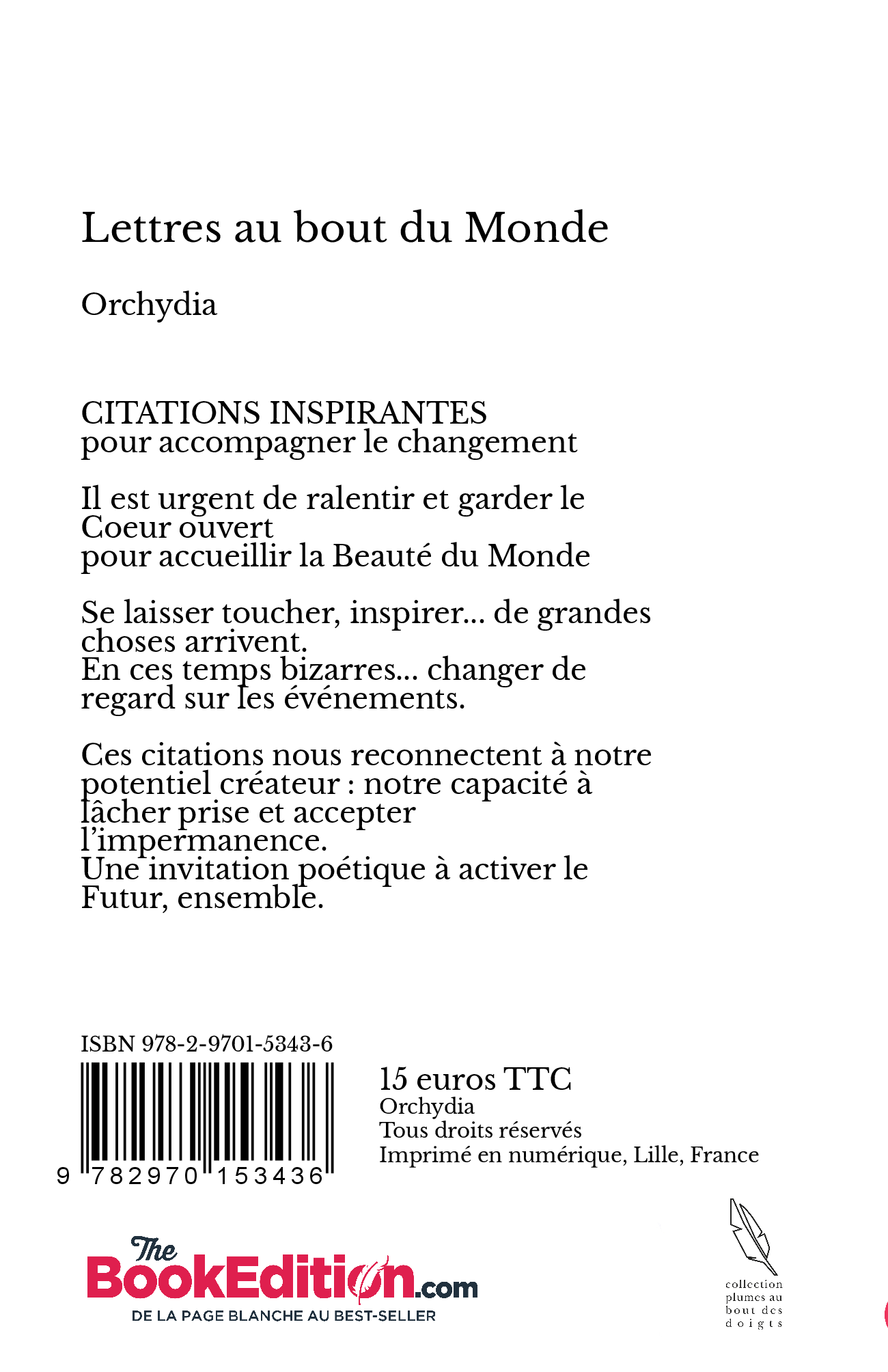 Lettres au bout du Monde

Orchydia

CITATIONS INSPIRANTES
pour accompagner le changement

Il est urgent de ralentir et garder le Coeur ouvert
pour accueillir la Beauté du Monde

Se laisser toucher, inspirer... de grandes choses arrivent.
En ces temps bizarres... changer de regard sur les événements.

Ces citations nous reconnectent à notre potentiel créateur : notre capacité à lâcher prise et accepter l'impermanence.
Une invitation poétique à activer le Futur, ensemble.

ISBN 978-2-9701-5343-6

9 782970 153436

15 euros TTC
Orchydia
Tous droits réservés
Imprimé en numérique, Lille, France

The BookEdition.com
DE LA PAGE BLANCHE AU BEST-SELLER

collection plumes au bout des doigts